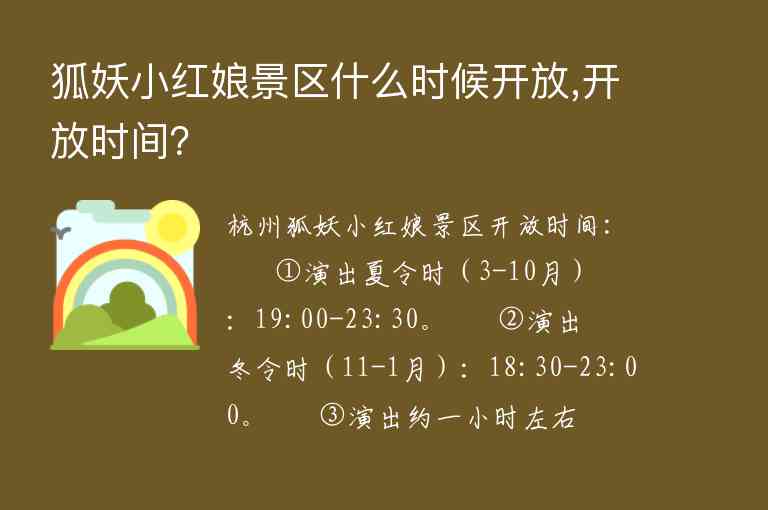 狐妖小红娘景区什么时候开放,开放时间?

杭州狐妖小红娘景区开放时间：　　①演出夏令时（3-10月）：19:00-23:30。　　②演出冬令时（11-1月）：18:30-23:00。　　③演出约一小时左右